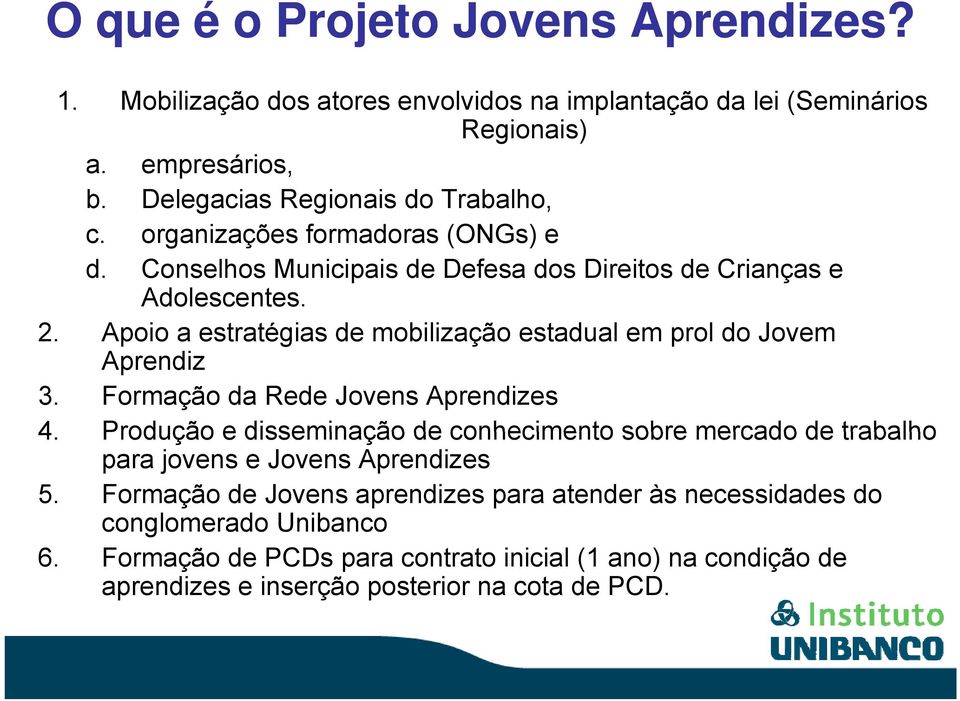 O que é o Projeto Jovens Aprendizes?

1. Mobilização dos atores envolvidos na implantação da lei (Seminários Regionais)
a. empresários,
b. Delegacias Regionais do Trabalho,
c. organizações formadoras (ONGs) e
d. Conselhos Municipais de Defesa dos Direitos de Crianças e Adolescentes.
2. Apoio a estratégias de mobilização estadual em prol do Jovem Aprendiz
3. Formação da Rede Jovens Aprendizes
4. Produção e disseminação de conhecimento sobre mercado de trabalho para jovens e Jovens Aprendizes
5. Formação de Jovens aprendizes para atender às necessidades do conglomerado Unibanco
6. Formação de PCDs para contrato inicial (1 ano) na condição de aprendizes e inserção posterior na cota de PCD.

Instituto
UNIBANCO